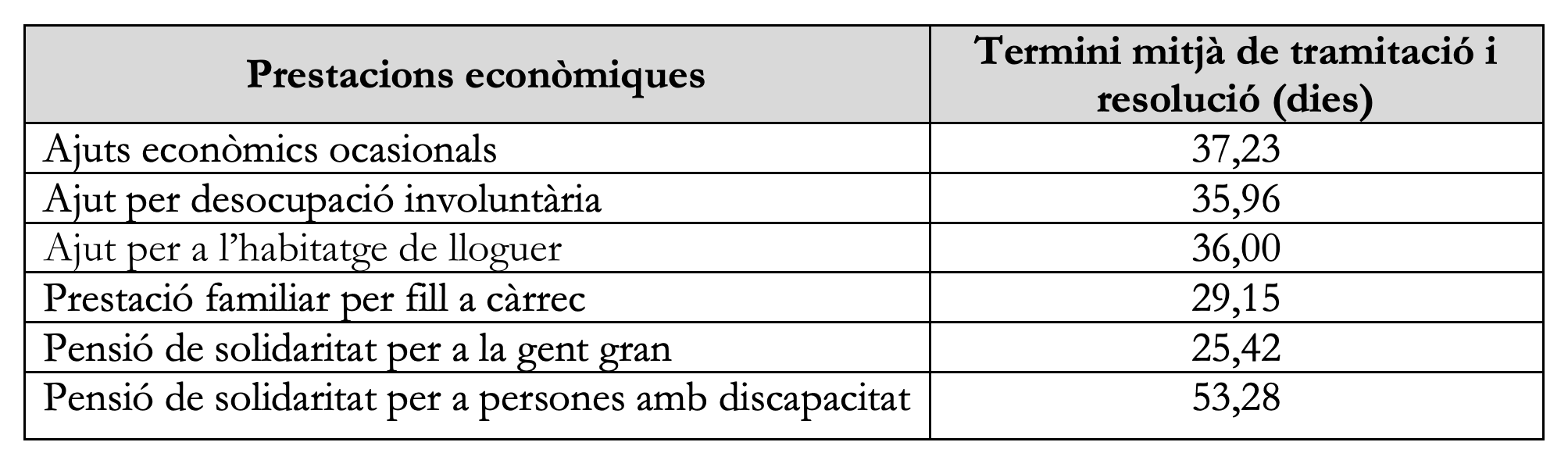 | Prestacions econòmiques | Termini mitjà de tramitació i resolució (dies) |
|---|---|
| Ajuts econòmics ocasionals | 37,23 |
| Ajut per desocupació involuntària | 35,96 |
| Ajut per a l’habitatge de lloguer | 36,00 |
| Prestació familiar per fill a càrrec | 29,15 |
| Pensió de solidaritat per a la gent gran | 25,42 |
| Pensió de solidaritat per a persones amb discapacitat | 53,28 |